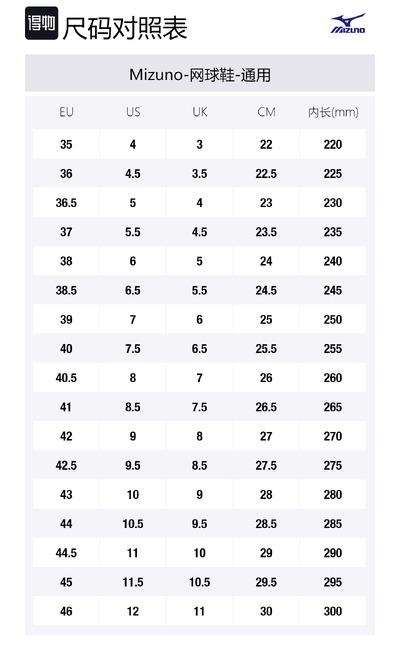 得物 尺码对照表

MIZUNO

Mizuno-网球鞋-通用

| EU | US | UK | CM | 内长(mm) |
|---|---|---|---|---|
| 35 | 4 | 3 | 22 | 220 |
| 36 | 4.5 | 3.5 | 22.5 | 225 |
| 36.5 | 5 | 4 | 23 | 230 |
| 37 | 5.5 | 4.5 | 23.5 | 235 |
| 38 | 6 | 5 | 24 | 240 |
| 38.5 | 6.5 | 5.5 | 24.5 | 245 |
| 39 | 7 | 6 | 25 | 250 |
| 40 | 7.5 | 6.5 | 25.5 | 255 |
| 40.5 | 8 | 7 | 26 | 260 |
| 41 | 8.5 | 7.5 | 26.5 | 265 |
| 42 | 9 | 8 | 27 | 270 |
| 42.5 | 9.5 | 8.5 | 27.5 | 275 |
| 43 | 10 | 9 | 28 | 280 |
| 44 | 10.5 | 9.5 | 28.5 | 285 |
| 44.5 | 11 | 10 | 29 | 290 |
| 45 | 11.5 | 10.5 | 29.5 | 295 |
| 46 | 12 | 11 | 30 | 300 |